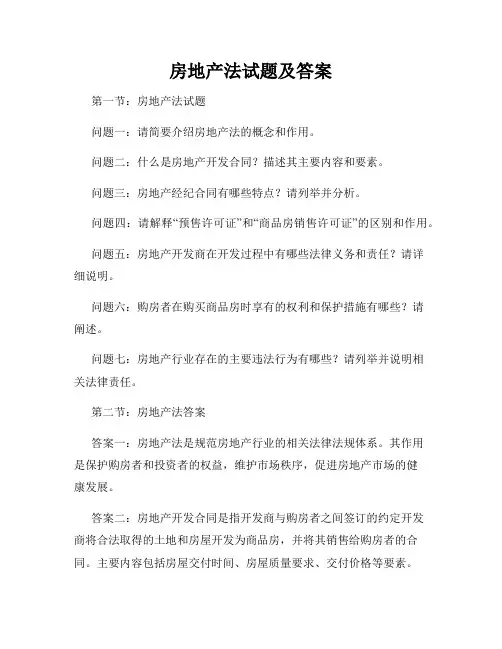 房地产法试题及答案

第一节：房地产法试题

问题一：请简要介绍房地产法的概念和作用。

问题二：什么是房地产开发合同？描述其主要内容和要素。

问题三：房地产经纪合同有哪些特点？请列举并分析。

问题四：请解释“预售许可证”和“商品房销售许可证”的区别和作用。

问题五：房地产开发商在开发过程中有哪些法律义务和责任？请详细说明。

问题六：购房者在购买商品房时享有的权利和保护措施有哪些？请阐述。

问题七：房地产行业存在的主要违法行为有哪些？请列举并说明相关法律责任。

第二节：房地产法答案

答案一：房地产法是规范房地产行业的相关法律法规体系。其作用是保护购房者和投资者的权益，维护市场秩序，促进房地产市场的健康发展。

答案二：房地产开发合同是指开发商与购房者之间签订的约定开发商将合法取得的土地和房屋开发为商品房，并将其销售给购房者的合同。主要内容包括房屋交付时间、房屋质量要求、交付价格等要素。